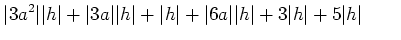 $|3a^2||h| + |3a||h| + |h| + |6a||h| + 3|h| + 5|h|$